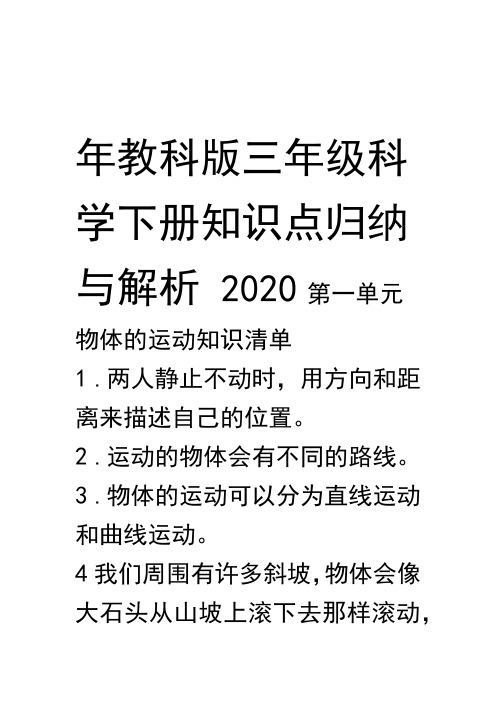 年教科版三年级科学下册知识点归纳与解析 2020 第一单元

物体的运动知识清单

1．两人静止不动时，用方向和距离来描述自己的位置。

2．运动的物体会有不同的路线。

3．物体的运动可以分为直线运动和曲线运动。

4 我们周围有许多斜坡，物体会像大石头从山坡上滚下去那样滚动，